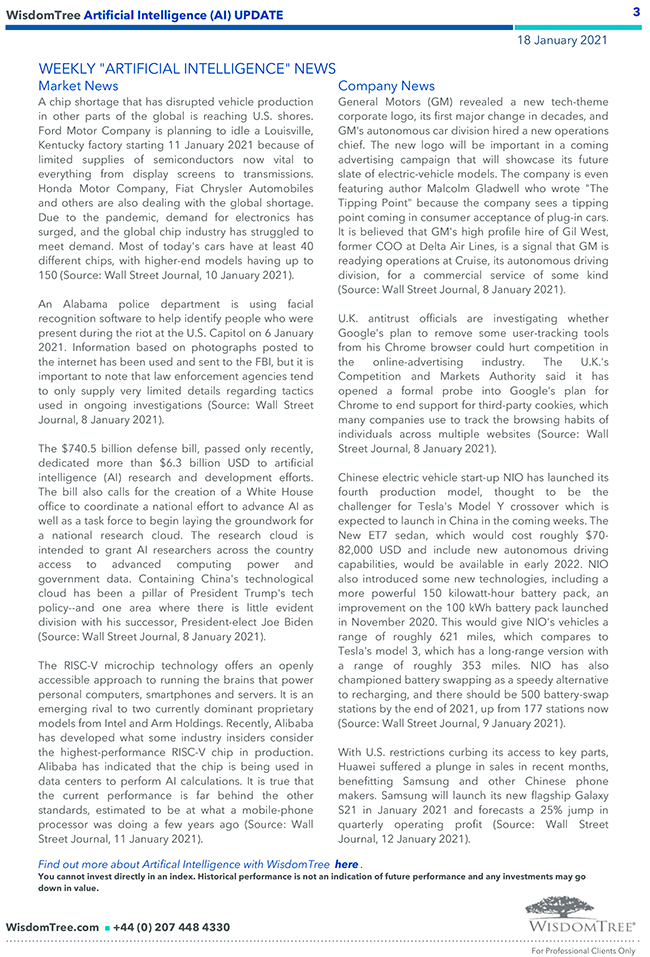 WisdomTree Artificial Intelligence (AI) UPDATE

3

18 January 2021

WEEKLY "ARTIFICIAL INTELLIGENCE" NEWS

Market News

A chip shortage that has disrupted vehicle production in other parts of the global is reaching U.S. shores. Ford Motor Company is planning to idle a Louisville, Kentucky factory starting 11 January 2021 because of limited supplies of semiconductors now vital to everything from display screens to transmissions. Honda Motor Company, Fiat Chrysler Automobiles and others are also dealing with the global shortage. Due to the pandemic, demand for electronics has surged, and the global chip industry has struggled to meet demand. Most of today's cars have at least 40 different chips, with higher-end models having up to 150 (Source: Wall Street Journal, 10 January 2021).

An Alabama police department is using facial recognition software to help identify people who were present during the riot at the U.S. Capitol on 6 January 2021. Information based on photographs posted to the internet has been used and sent to the FBI, but it is important to note that law enforcement agencies tend to only supply very limited details regarding tactics used in ongoing investigations (Source: Wall Street Journal, 8 January 2021).

The $740.5 billion defense bill, passed only recently, dedicated more than $6.3 billion USD to artificial intelligence (AI) research and development efforts. The bill also calls for the creation of a White House office to coordinate a national effort to advance AI as well as a task force to begin laying the groundwork for a national research cloud. The research cloud is intended to grant AI researchers across the country access to advanced computing power and government data. Containing China's technological cloud has been a pillar of President Trump's tech policy--and one area where there is little evident division with his successor, President-elect Joe Biden (Source: Wall Street Journal, 8 January 2021).

The RISC-V microchip technology offers an openly accessible approach to running the brains that power personal computers, smartphones and servers. It is an emerging rival to two currently dominant proprietary models from Intel and Arm Holdings. Recently, Alibaba has developed what some industry insiders consider the highest-performance RISC-V chip in production. Alibaba has indicated that the chip is being used in data centers to perform AI calculations. It is true that the current performance is far behind the other standards, estimated to be at what a mobile-phone processor was doing a few years ago (Source: Wall Street Journal, 11 January 2021).

Company News

General Motors (GM) revealed a new tech-theme corporate logo, its first major change in decades, and GM's autonomous car division hired a new operations chief. The new logo will be important in a coming advertising campaign that will showcase its future slate of electric-vehicle models. The company is even featuring author Malcolm Gladwell who wrote "The Tipping Point" because the company sees a tipping point coming in consumer acceptance of plug-in cars. It is believed that GM's high profile hire of Gil West, former COO at Delta Air Lines, is a signal that GM is readying operations at Cruise, its autonomous driving division, for a commercial service of some kind (Source: Wall Street Journal, 8 January 2021).

U.K. antitrust officials are investigating whether Google's plan to remove some user-tracking tools from his Chrome browser could hurt competition in the online-advertising industry. The U.K.'s Competition and Markets Authority said it has opened a formal probe into Google's plan for Chrome to end support for third-party cookies, which many companies use to track the browsing habits of individuals across multiple websites (Source: Wall Street Journal, 8 January 2021).

Chinese electric vehicle start-up NIO has launched its fourth production model, thought to be the challenger for Tesla's Model Y crossover which is expected to launch in China in the coming weeks. The New ET7 sedan, which would cost roughly $70-82,000 USD and include new autonomous driving capabilities, would be available in early 2022. NIO also introduced some new technologies, including a more powerful 150 kilowatt-hour battery pack, an improvement on the 100 kWh battery pack launched in November 2020. This would give NIO's vehicles a range of roughly 621 miles, which compares to Tesla's model 3, which has a long-range version with a range of roughly 353 miles. NIO has also championed battery swapping as a speedy alternative to recharging, and there should be 500 battery-swap stations by the end of 2021, up from 177 stations now (Source: Wall Street Journal, 9 January 2021).

With U.S. restrictions curbing its access to key parts, Huawei suffered a plunge in sales in recent months, benefitting Samsung and other Chinese phone makers. Samsung will launch its new flagship Galaxy S21 in January 2021 and forecasts a 25% jump in quarterly operating profit (Source: Wall Street Journal, 12 January 2021).

Find out more about Artifical Intelligence with WisdomTree here .

You cannot invest directly in an index. Historical performance is not an indication of future performance and any investments may go down in value.

WisdomTree.com ▪ +44 (0) 207 448 4330

WISDOMTREE®

For Professional Clients Only